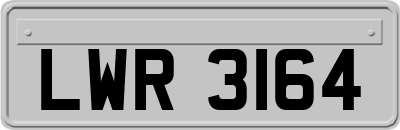 LWR 3164